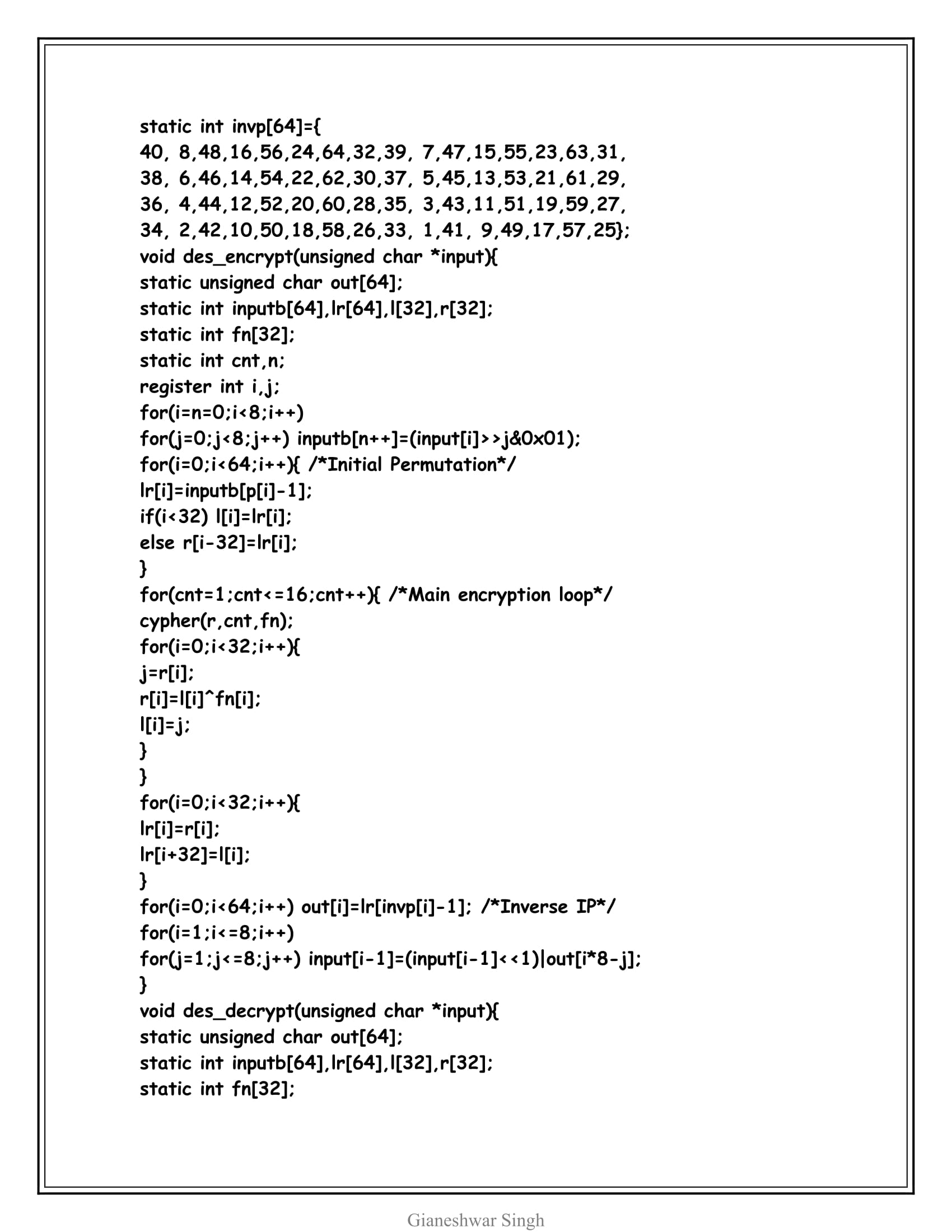 static int invp[64]={
40, 8,48,16,56,24,64,32,39, 7,47,15,55,23,63,31,
38, 6,46,14,54,22,62,30,37, 5,45,13,53,21,61,29,
36, 4,44,12,52,20,60,28,35, 3,43,11,51,19,59,27,
34, 2,42,10,50,18,58,26,33, 1,41, 9,49,17,57,25};
void des_encrypt(unsigned char *input){
static unsigned char out[64];
static int inputb[64],lr[64],l[32],r[32];
static int fn[32];
static int cnt,n;
register int i,j;
for(i=n=0;i<8;i++)
for(j=0;j<8;j++) inputb[n++]=(input[i]>>j&0x01);
for(i=0;i<64;i++){ /*Initial Permutation*/
lr[i]=inputb[p[i]-1];
if(i<32) l[i]=lr[i];
else r[i-32]=lr[i];
}
for(cnt=1;cnt<=16;cnt++){ /*Main encryption loop*/
cypher(r,cnt,fn);
for(i=0;i<32;i++){
j=r[i];
r[i]=l[i]^fn[i];
l[i]=j;
}
}
for(i=0;i<32;i++){
lr[i]=r[i];
lr[i+32]=l[i];
}
for(i=0;i<64;i++) out[i]=lr[invp[i]-1]; /*Inverse IP*/
for(i=1;i<=8;i++)
for(j=1;j<=8;j++) input[i-1]=(input[i-1]<<1)|out[i*8-j];
}
void des_decrypt(unsigned char *input){
static unsigned char out[64];
static int inputb[64],lr[64],l[32],r[32];
static int fn[32];

Gianeshwar Singh